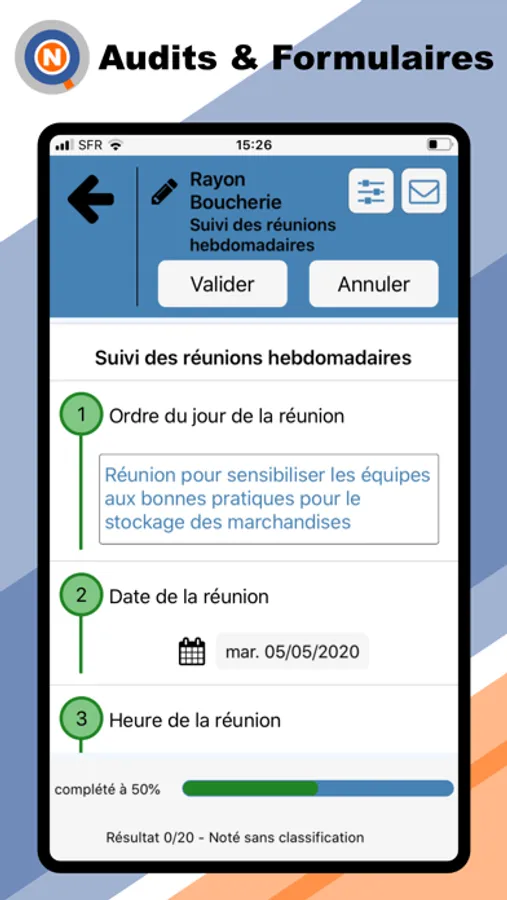 N

Audits & Formulaires

SFR 15:26

Rayon
Boucherie
Suivi des réunions hebdomadaires

Valider

Annuler

Suivi des réunions hebdomadaires

1 Ordre du jour de la réunion

Réunion pour sensibiliser les équipes aux bonnes pratiques pour le stockage des marchandises

2 Date de la réunion

mar. 05/05/2020

3 Heure de la réunion

complété à 50%

Résultat 0/20 - Noté sans classification